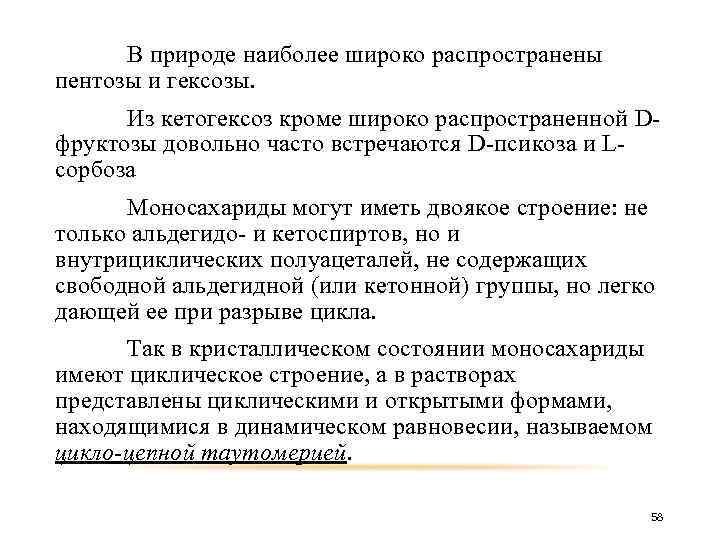 В природе наиболее широко распространены пентозы и гексозы.

Из кетогексоз кроме широко распространенной D-фруктозы довольно часто встречаются D-псикоза и L-сорбоза

Моносахариды могут иметь двоякое строение: не только альдегидо- и кетоспиртов, но и внутрициклических полуацеталей, не содержащих свободной альдегидной (или кетонной) группы, но легко дающей ее при разрыве цикла.

Так в кристаллическом состоянии моносахариды имеют циклическое строение, а в растворах представлены циклическими и открытыми формами, находящимися в динамическом равновесии, называемом цикло-цепной таутомерией.

58